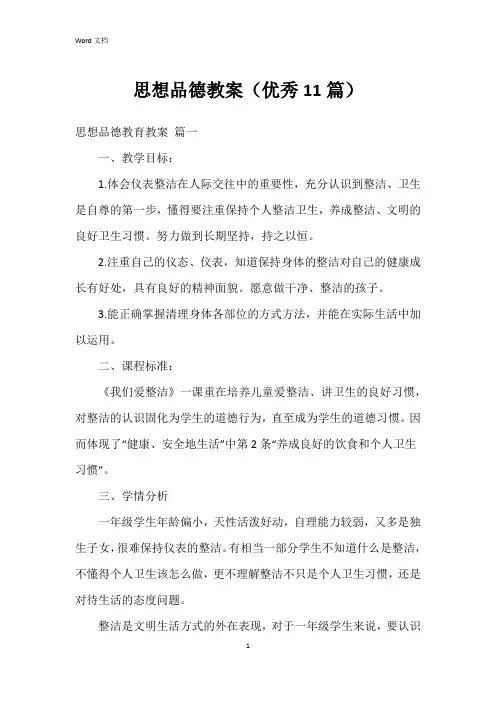 Word 文档

思想品德教案（优秀11篇）

思想品德教育教案 篇一

一、教学目标：

1.体会仪表整洁在人际交往中的重要性，充分认识到整洁、卫生是自尊的第一步，懂得要注重保持个人整洁卫生，养成整洁、文明的良好卫生习惯。努力做到长期坚持，持之以恒。

2.注重自己的仪态、仪表，知道保持身体的整洁对自己的健康成长有好处，具有良好的精神面貌。愿意做干净、整洁的孩子。

3.能正确掌握清理身体各部位的方式方法，并能在实际生活中加以运用。

二、课程标准：

《我们爱整洁》一课重在培养儿童爱整洁、讲卫生的良好习惯，对整洁的认识固化为学生的道德行为，直至成为学生的道德习惯。因而体现了“健康、安全地生活”中第2条“养成良好的饮食和个人卫生习惯”。

三、学情分析

一年级学生年龄偏小，天性活泼好动，自理能力较弱，又多是独生子女，很难保持仪表的整洁。有相当一部分学生不知道什么是整洁，不懂得个人卫生该怎么做，更不理解整洁不只是个人卫生习惯，还是对待生活的态度问题。

整洁是文明生活方式的外在表现，对于一年级学生来说，要认识

1